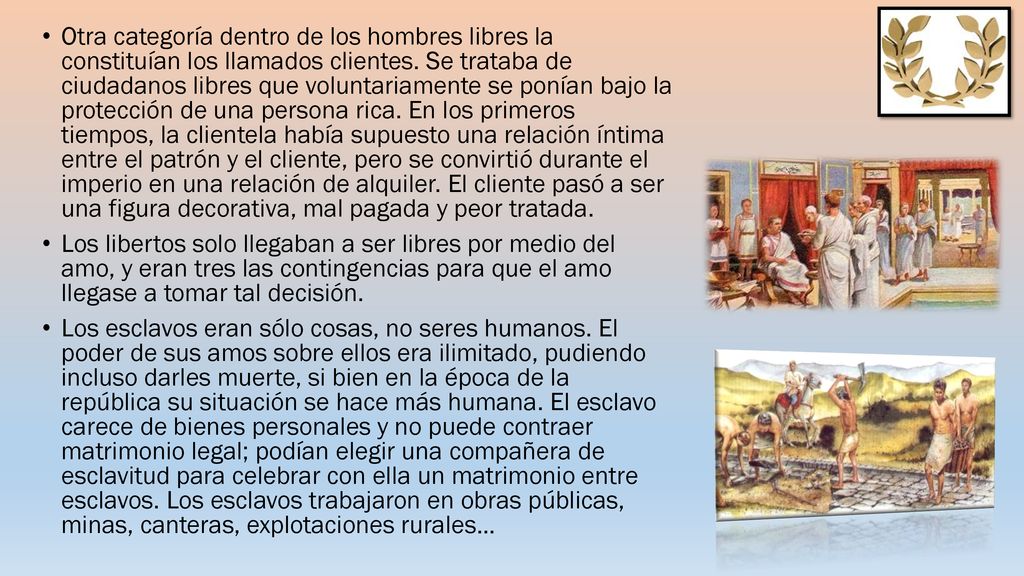 • Otra categoría dentro de los hombres libres la constituían los llamados clientes. Se trataba de ciudadanos libres que voluntariamente se ponían bajo la protección de una persona rica. En los primeros tiempos, la clientela había supuesto una relación íntima entre el patrón y el cliente, pero se convirtió durante el imperio en una relación de alquiler. El cliente pasó a ser una figura decorativa, mal pagada y peor tratada.

• Los libertos solo llegaban a ser libres por medio del amo, y eran tres las contingencias para que el amo llegase a tomar tal decisión.

• Los esclavos eran sólo cosas, no seres humanos. El poder de sus amos sobre ellos era ilimitado, pudiendo incluso darles muerte, si bien en la época de la república su situación se hace más humana. El esclavo carece de bienes personales y no puede contraer matrimonio legal; podían elegir una compañera de esclavitud para celebrar con ella un matrimonio entre esclavos. Los esclavos trabajaron en obras públicas, minas, canteras, explotaciones rurales…